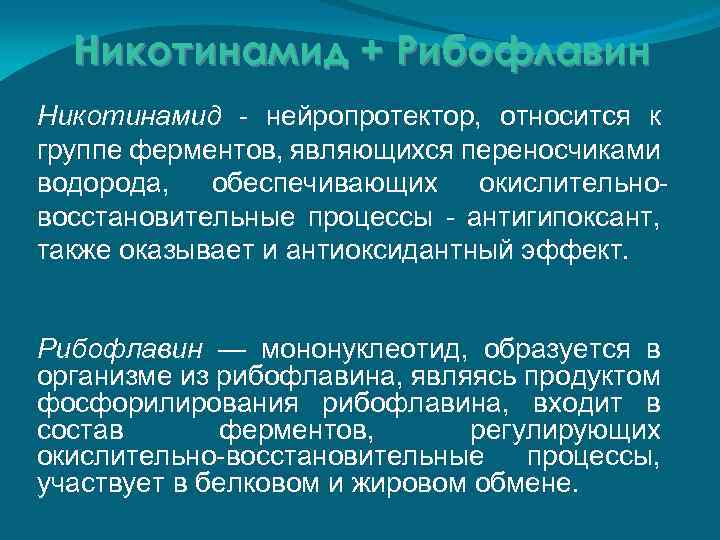 Никотинамид + Рибофлавин

Никотинамид - нейропротектор, относится к группе ферментов, являющихся переносчиками водорода, обеспечивающих окислительно-восстановительные процессы - антигипоксант, также оказывает и антиоксидантный эффект.

Рибофлавин — мононуклеотид, образуется в организме из рибофлавина, являясь продуктом фосфорилирования рибофлавина, входит в состав ферментов, регулирующих окислительно-восстановительные процессы, участвует в белковом и жировом обмене.